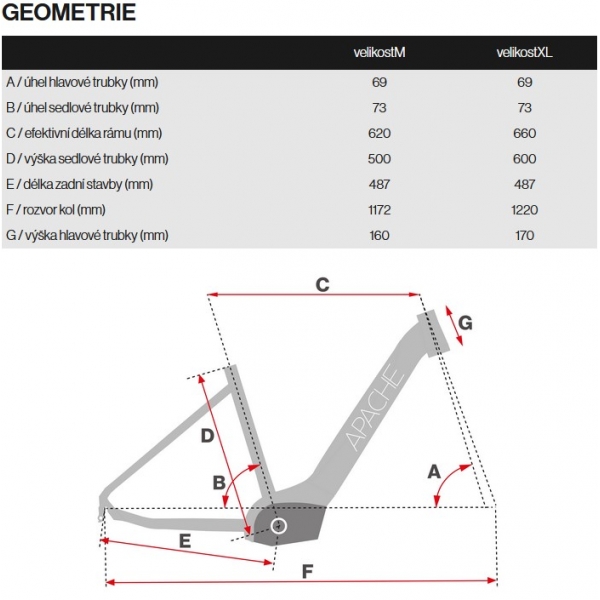 GEOMETRIE

| | velikostM | velikostXL |
|---|---|---|
| A / úhel hlavové trubky (mm) | 69 | 69 |
| B / úhel sedlové trubky (mm) | 73 | 73 |
| C / efektivní délka rámu (mm) | 620 | 660 |
| D / výška sedlové trubky (mm) | 500 | 600 |
| E / délka zadní stavby (mm) | 487 | 487 |
| F / rozvor kol (mm) | 1172 | 1220 |
| G / výška hlavové trubky (mm) | 160 | 170 |

C
G
APACHE
D
B
A
E
F